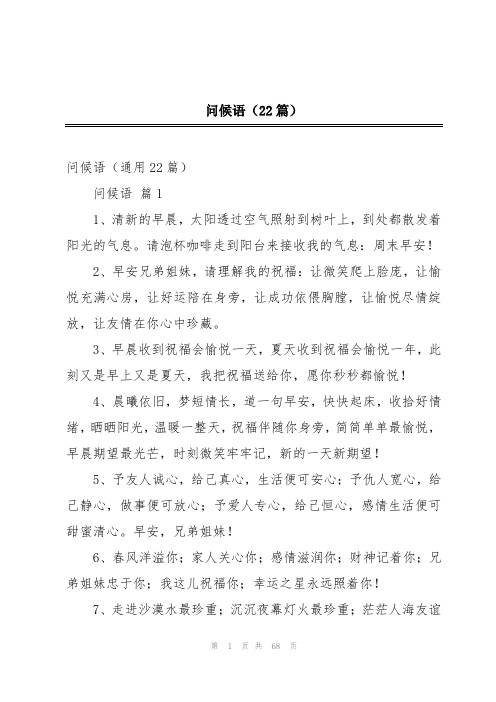 问候语（22篇）

问候语（通用22篇）

问候语 篇1

1、清新的早晨，太阳透过空气照射到树叶上，到处都散发着阳光的气息。请泡杯咖啡走到阳台来接收我的气息：周末早安！

2、早安兄弟姐妹，请理解我的祝福：让微笑爬上脸庞，让愉悦充满心房，让好运陪在身旁，让成功依偎胸膛，让愉悦尽情绽放，让友情在你心中珍藏。

3、早晨收到祝福会愉悦一天，夏天收到祝福会愉悦一年，此刻又是早上又是夏天，我把祝福送给你，愿你秒秒都愉悦！

4、晨曦依旧，梦短情长，道一句早安，快快起床，收拾好情绪，晒晒阳光，温暖一整天，祝福伴随你身旁，简简单单最愉悦，早晨期望最光芒，时刻微笑牢牢记，新的一天新期望！

5、予友人诚心，给己真心，生活便可安心；予仇人宽心，给己静心，做事便可放心；予爱人专心，给己恒心，感情生活便可甜蜜清心。早安，兄弟姐妹！

6、春风洋溢你；家人关心你；感情滋润你；财神记着你；兄弟姐妹忠于你；我这儿祝福你；幸运之星永远照着你！

7、走进沙漠水最珍重；沉沉夜幕灯火最珍重；茫茫人海友谊

第 1 页 共 68 页